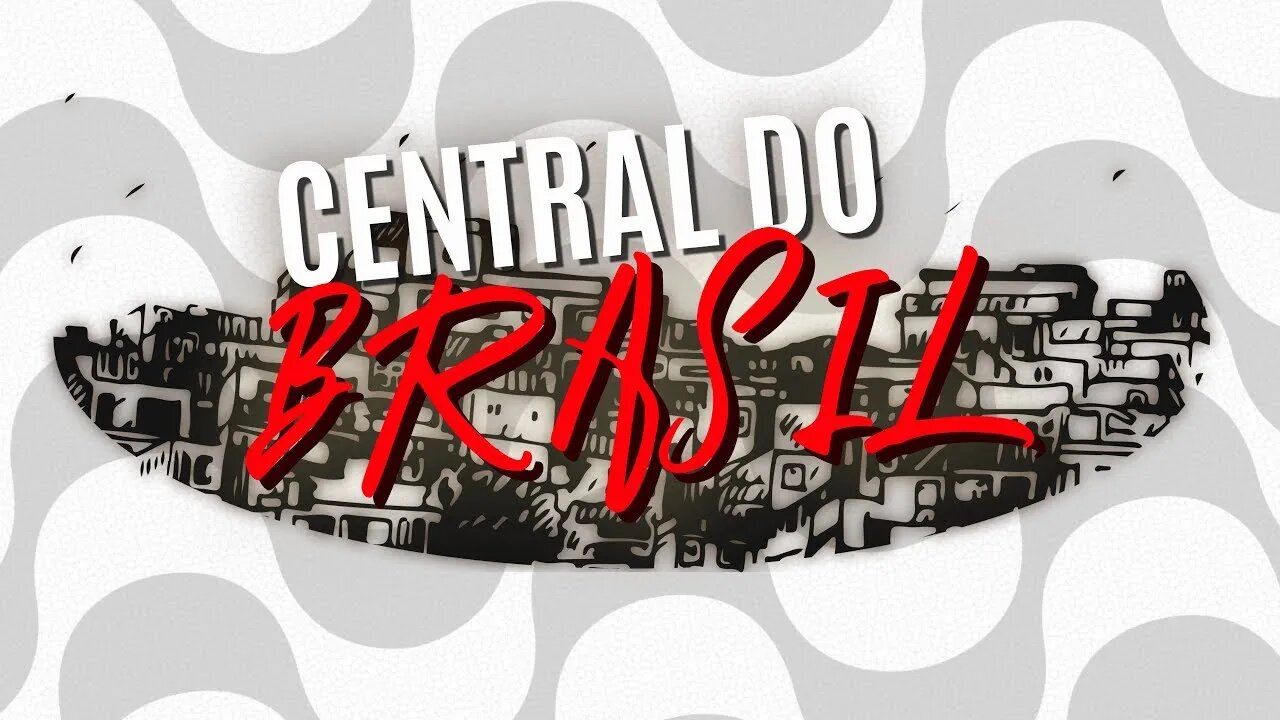 CENTRAL DO
BRASIL